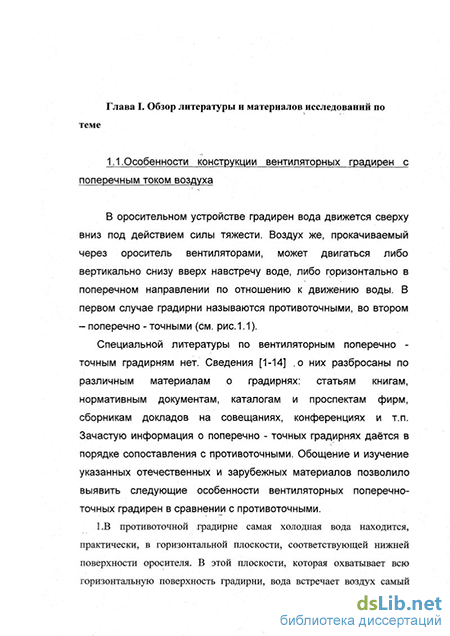 Глава I. Обзор литературы и материалов исследований по теме

1.1.Особенности конструкции вентиляторных градирен с поперечным током воздуха

В оросительном устройстве градирен вода движется сверху вниз под действием силы тяжести. Воздух же, прокачиваемый через ороситель вентиляторами, может двигаться либо вертикально снизу вверх навстречу воде, либо горизонтально в поперечном направлении по отношению к движению воды. В первом случае градирни называются противоточными, во втором – поперечно - точными (см. рис.1.1).

Специальной литературы по вентиляторным поперечно - точным градирням нет. Сведения [1-14] о них разбросаны по различным материалам о градирнях: статьям книгам, нормативным документам, каталогам и проспектам фирм, сборникам докладов на совещаниях, конференциях и т.п. Зачастую информация о поперечно - точных градирнях даётся в порядке сопоставления с противоточными. Обощение и изучение указанных отечественных и зарубежных материалов позволило выявить следующие особенности вентиляторных поперечно-точных градирен в сравнении с противоточными.

1.В противоточной градирне самая холодная вода находится, практически, в горизонтальной плоскости, соответствующей нижней поверхности оросителя. В этой плоскости, которая охватывает всю горизонтальную поверхность градирни, вода встречает воздух самый

dsLib.net
библиотека диссертаций